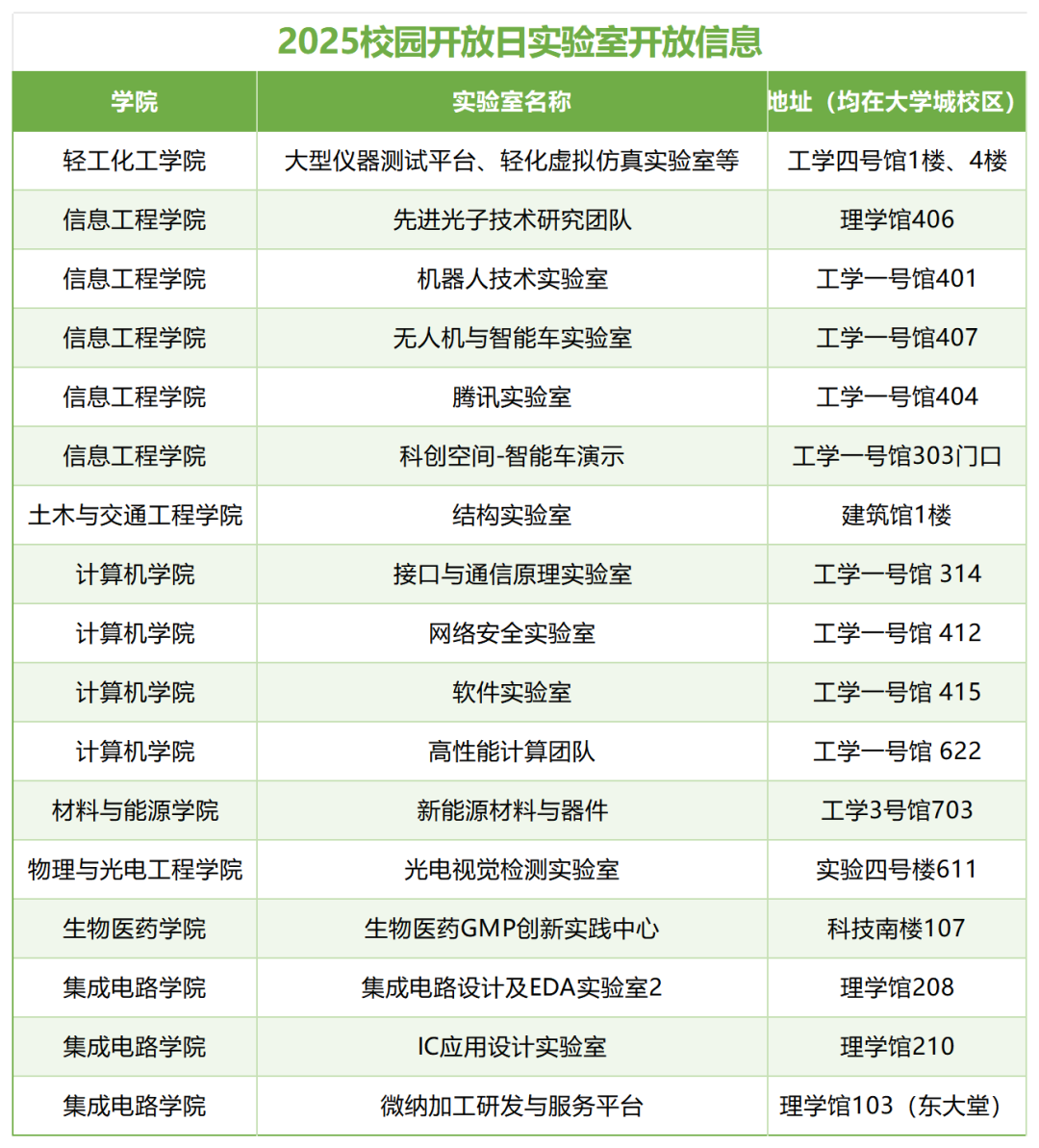 2025校园开放日实验室开放信息

| 学院 | 实验室名称 | 地址（均在大学城校区） |
|---|---|---|
| 轻工化工学院 | 大型仪器测试平台、轻化虚拟仿真实验室等 | 工学四号馆1楼、4楼 |
| 信息工程学院 | 先进光子技术研究团队 | 理学馆406 |
| 信息工程学院 | 机器人技术实验室 | 工学一号馆401 |
| 信息工程学院 | 无人机与智能车实验室 | 工学一号馆407 |
| 信息工程学院 | 腾讯实验室 | 工学一号馆404 |
| 信息工程学院 | 科创空间-智能车演示 | 工学一号馆303门口 |
| 土木与交通工程学院 | 结构实验室 | 建筑馆1楼 |
| 计算机学院 | 接口与通信原理实验室 | 工学一号馆 314 |
| 计算机学院 | 网络安全实验室 | 工学一号馆 412 |
| 计算机学院 | 软件实验室 | 工学一号馆 415 |
| 计算机学院 | 高性能计算团队 | 工学一号馆 622 |
| 材料与能源学院 | 新能源材料与器件 | 工学3号馆703 |
| 物理与光电工程学院 | 光电视觉检测实验室 | 实验四号楼611 |
| 生物医药学院 | 生物医药GMP创新实践中心 | 科技南楼107 |
| 集成电路学院 | 集成电路设计及EDA实验室2 | 理学馆208 |
| 集成电路学院 | IC应用设计实验室 | 理学馆210 |
| 集成电路学院 | 微纳加工研发与服务平台 | 理学馆103（东大堂） |